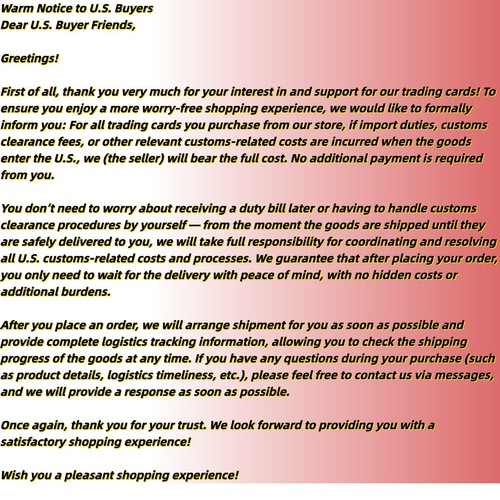 Warm Notice to U.S. Buyers
Dear U.S. Buyer Friends,

Greetings!

First of all, thank you very much for your interest in and support for our trading cards! To ensure you enjoy a more worry-free shopping experience, we would like to formally inform you: For all trading cards you purchase from our store, if import duties, customs clearance fees, or other relevant customs-related costs are incurred when the goods enter the U.S., we (the seller) will bear the full cost. No additional payment is required from you.

You don't need to worry about receiving a duty bill later or having to handle customs clearance procedures by yourself — from the moment the goods are shipped until they are safely delivered to you, we will take full responsibility for coordinating and resolving all U.S. customs-related costs and processes. We guarantee that after placing your order, you only need to wait for the delivery with peace of mind, with no hidden costs or additional burdens.

After you place an order, we will arrange shipment for you as soon as possible and provide complete logistics tracking information, allowing you to check the shipping progress of the goods at any time. If you have any questions during your purchase (such as product details, logistics timeliness, etc.), please feel free to contact us via messages, and we will provide a response as soon as possible.

Once again, thank you for your trust. We look forward to providing you with a satisfactory shopping experience!

Wish you a pleasant shopping experience!